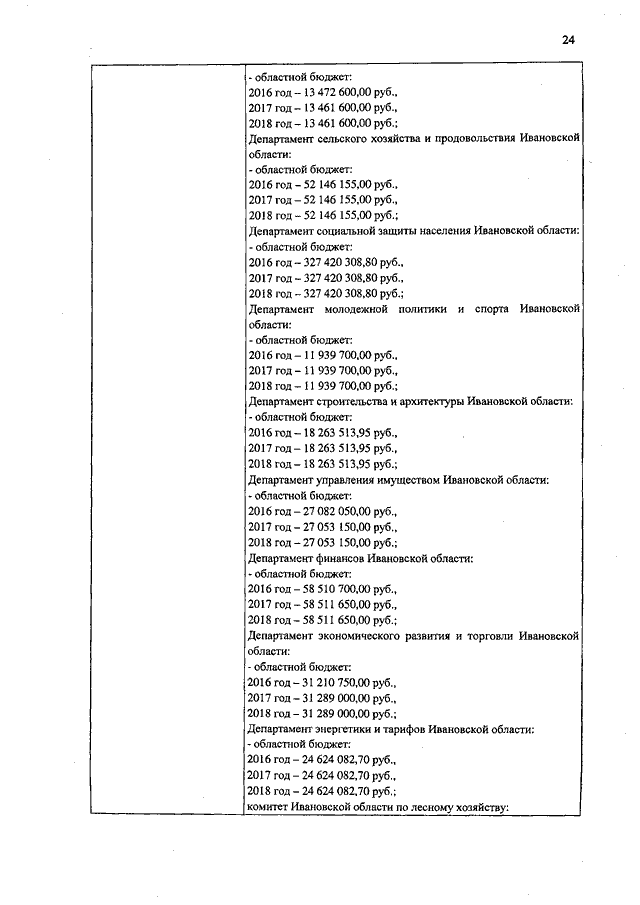 24

- областной бюджет:
2016 год – 13 472 600,00 руб.,
2017 год – 13 461 600,00 руб.,
2018 год – 13 461 600,00 руб.;
Департамент сельского хозяйства и продовольствия Ивановской области:
- областной бюджет:
2016 год – 52 146 155,00 руб.,
2017 год – 52 146 155,00 руб.,
2018 год – 52 146 155,00 руб.;
Департамент социальной защиты населения Ивановской области:
- областной бюджет:
2016 год – 327 420 308,80 руб.,
2017 год – 327 420 308,80 руб.,
2018 год – 327 420 308,80 руб.;
Департамент молодежной политики и спорта Ивановской области:
- областной бюджет:
2016 год – 11 939 700,00 руб.,
2017 год – 11 939 700,00 руб.,
2018 год – 11 939 700,00 руб.;
Департамент строительства и архитектуры Ивановской области:
- областной бюджет:
2016 год – 18 263 513,95 руб.,
2017 год – 18 263 513,95 руб.,
2018 год – 18 263 513,95 руб.;
Департамент управления имуществом Ивановской области:
- областной бюджет:
2016 год – 27 082 050,00 руб.,
2017 год – 27 053 150,00 руб.,
2018 год – 27 053 150,00 руб.;
Департамент финансов Ивановской области:
- областной бюджет:
2016 год – 58 510 700,00 руб.,
2017 год – 58 511 650,00 руб.,
2018 год – 58 511 650,00 руб.;
Департамент экономического развития и торговли Ивановской области:
- областной бюджет:
2016 год – 31 210 750,00 руб.,
2017 год – 31 289 000,00 руб.,
2018 год – 31 289 000,00 руб.;
Департамент энергетики и тарифов Ивановской области:
- областной бюджет:
2016 год – 24 624 082,70 руб.,
2017 год – 24 624 082,70 руб.,
2018 год – 24 624 082,70 руб.;
комитет Ивановской области по лесному хозяйству: